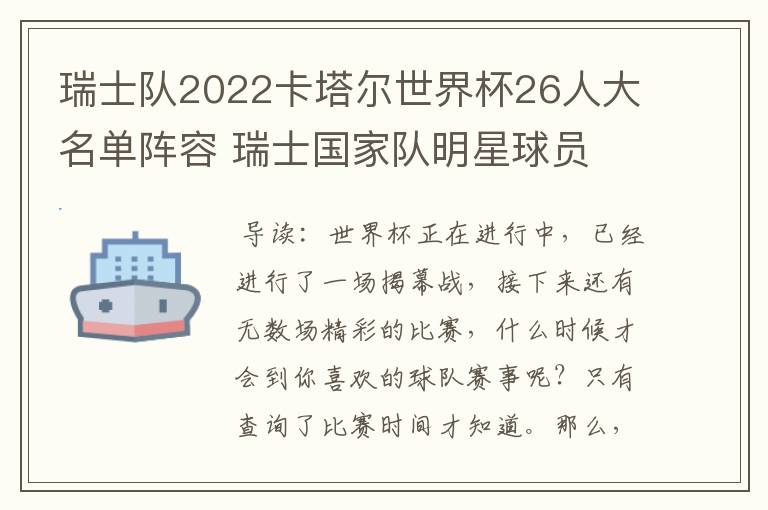 瑞士队2022卡塔尔世界杯26人大名单阵容 瑞士国家队明星球员

导读：世界杯正在进行中，已经进行了一场揭幕战，接下来还有无数场精彩的比赛，什么时候才会到你喜欢的球队赛事呢？只有查询了比赛时间才知道。那么，